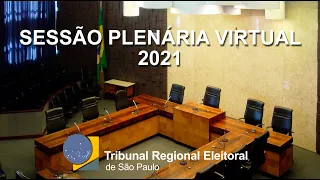 SESSÃO PLENÁRIA VIRTUAL
2021

Tribunal Regional Eleitoral
de São Paulo